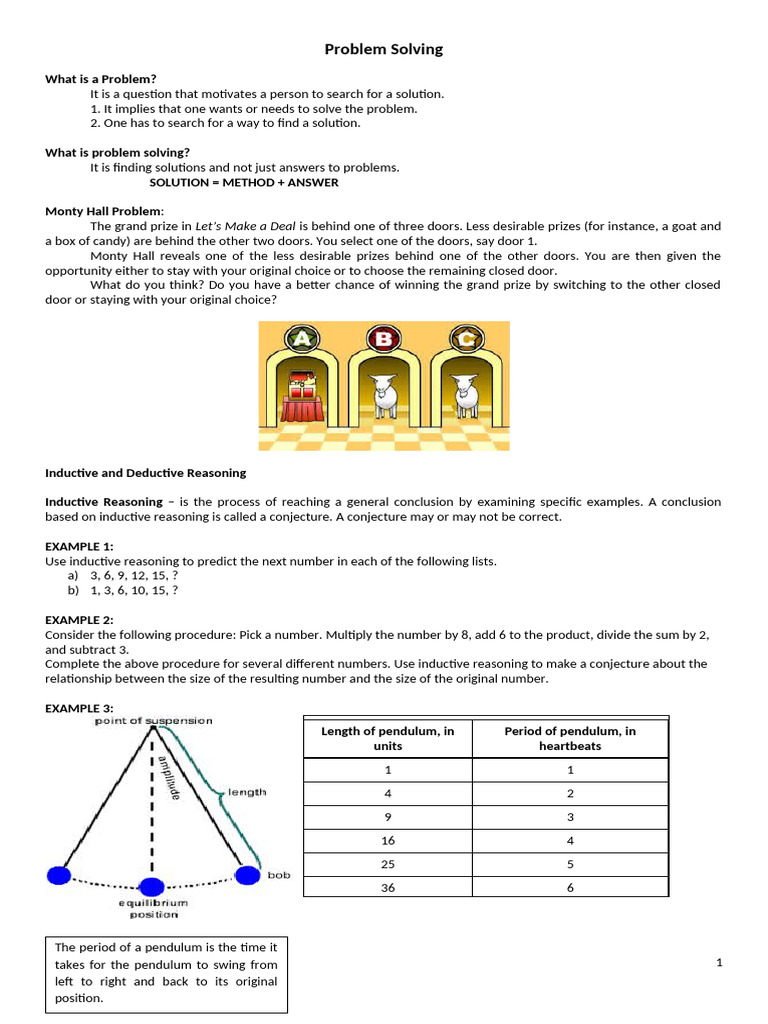 Problem Solving

What is a Problem?
It is a question that motivates a person to search for a solution.
1. It implies that one wants or needs to solve the problem.
2. One has to search for a way to find a solution.

What is problem solving?
It is finding solutions and not just answers to problems.
SOLUTION = METHOD + ANSWER

Monty Hall Problem:
The grand prize in Let's Make a Deal is behind one of three doors. Less desirable prizes (for instance, a goat and a box of candy) are behind the other two doors. You select one of the doors, say door 1.
Monty Hall reveals one of the less desirable prizes behind one of the other doors. You are then given the opportunity either to stay with your original choice or to choose the remaining closed door.
What do you think? Do you have a better chance of winning the grand prize by switching to the other closed door or staying with your original choice?

A B C

Inductive and Deductive Reasoning

Inductive Reasoning – is the process of reaching a general conclusion by examining specific examples. A conclusion based on inductive reasoning is called a conjecture. A conjecture may or may not be correct.

EXAMPLE 1:
Use inductive reasoning to predict the next number in each of the following lists.
a) 3, 6, 9, 12, 15, ?
b) 1, 3, 6, 10, 15, ?

EXAMPLE 2:
Consider the following procedure: Pick a number. Multiply the number by 8, add 6 to the product, divide the sum by 2, and subtract 3.
Complete the above procedure for several different numbers. Use inductive reasoning to make a conjecture about the relationship between the size of the resulting number and the size of the original number.

EXAMPLE 3:
point of suspension
amplitude
length
bob
equilibrium position

| Length of pendulum, in units | Period of pendulum, in heartbeats |
|---|---|
| 1 | 1 |
| 4 | 2 |
| 9 | 3 |
| 16 | 4 |
| 25 | 5 |
| 36 | 6 |

The period of a pendulum is the time it takes for the pendulum to swing from left to right and back to its original position.

1